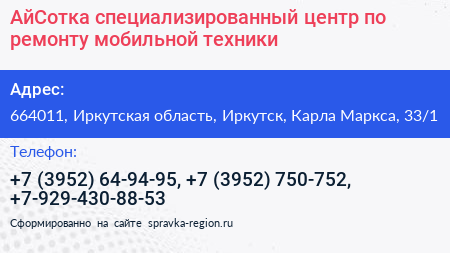 АйСотка специализированный центр по ремонту мобильной техники

Адрес:

664011, Иркутская область, Иркутск, Карла Маркса, 33/1

Телефон:

+7 (3952) 64-94-95, +7 (3952) 750-752, +7-929-430-88-53

Сформированно на сайте spravka-region.ru